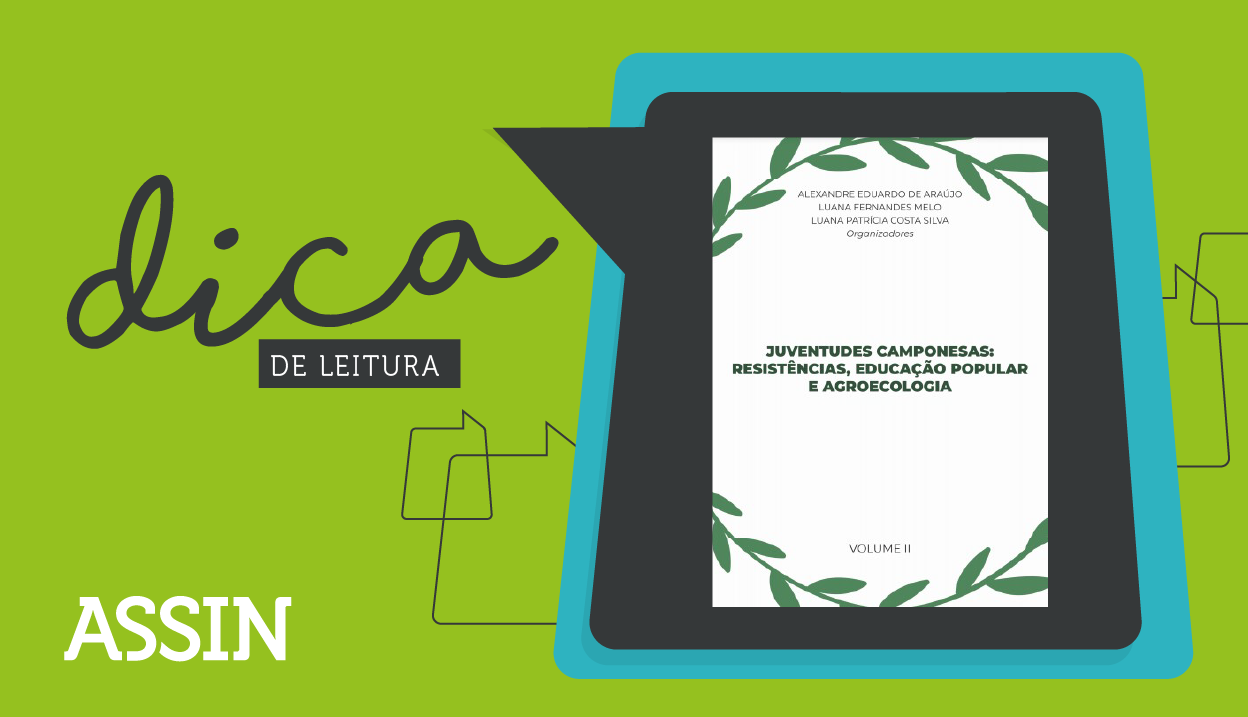 dica
DE LEITURA

ASSIN

ALEXANDRE EDUARDO DE ARAÚJO
LUANA FERNANDES MELO
LUANA PATRÍCIA COSTA SILVA
Organizadores

JUVENTUDES CAMPONESAS: RESISTÊNCIAS, EDUCAÇÃO POPULAR E AGROECOLOGIA

VOLUME II